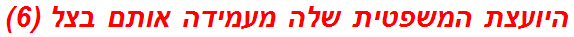 היועצת המשפטית שלה מעמידה אותם בצל (6)